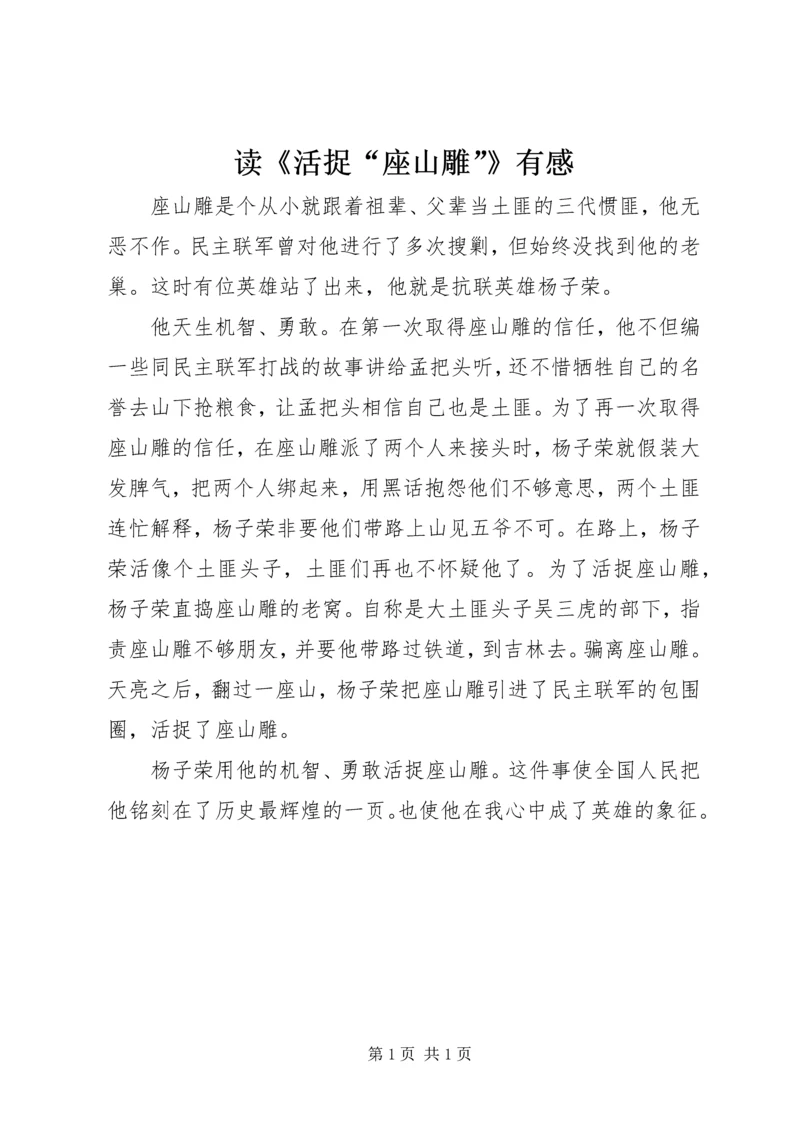 读《活捉“座山雕”》有感

座山雕是个从小就跟着祖辈、父辈当土匪的三代惯匪，他无恶不作。民主联军曾对他进行了多次搜剿，但始终没找到他的老巢。这时有位英雄站了出来，他就是抗联英雄杨子荣。

他天生机智、勇敢。在第一次取得座山雕的信任，他不但编一些同民主联军打战的故事讲给孟把头听，还不惜牺牲自己的名誉去山下抢粮食，让孟把头相信自己也是土匪。为了再一次取得座山雕的信任，在座山雕派了两个人来接头时，杨子荣就假装大发脾气，把两个人绑起来，用黑话抱怨他们不够意思，两个土匪连忙解释，杨子荣非要他们带路上山见五爷不可。在路上，杨子荣活像个土匪头子，土匪们再也不怀疑他了。为了活捉座山雕，杨子荣直捣座山雕的老窝。自称是大土匪头子吴三虎的部下，指责座山雕不够朋友，并要他带路过铁道，到吉林去。骗离座山雕。天亮之后，翻过一座山，杨子荣把座山雕引进了民主联军的包围圈，活捉了座山雕。

杨子荣用他的机智、勇敢活捉座山雕。这件事使全国人民把他铭刻在了历史最辉煌的一页。也使他在我心中成了英雄的象征。

第 1 页 共 1 页